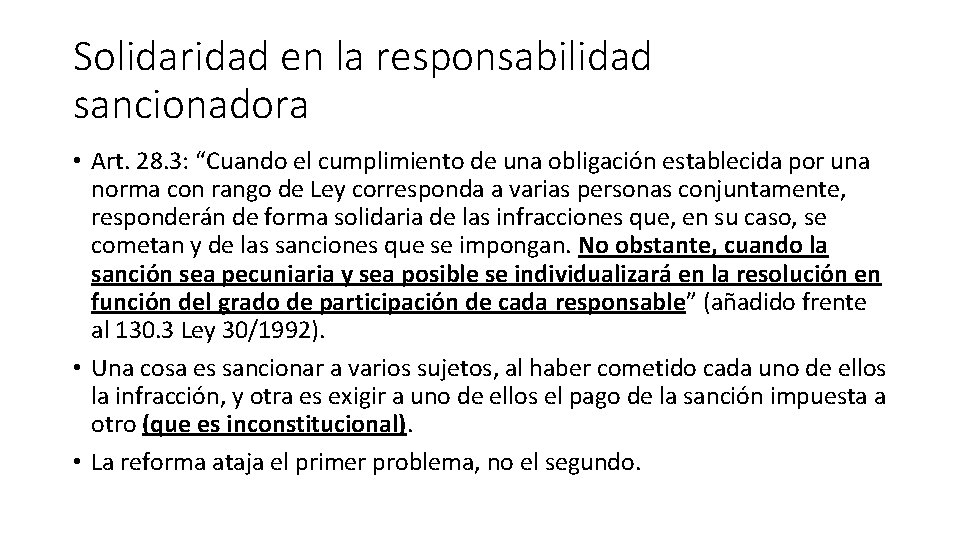 Solidaridad en la responsabilidad sancionadora

• Art. 28.3: “Cuando el cumplimiento de una obligación establecida por una norma con rango de Ley corresponda a varias personas conjuntamente, responderán de forma solidaria de las infracciones que, en su caso, se cometan y de las sanciones que se impongan. No obstante, cuando la sanción sea pecuniaria y sea posible se individualizará en la resolución en función del grado de participación de cada responsable” (añadido frente al 130.3 Ley 30/1992).

• Una cosa es sancionar a varios sujetos, al haber cometido cada uno de ellos la infracción, y otra es exigir a uno de ellos el pago de la sanción impuesta a otro (que es inconstitucional).

• La reforma ataja el primer problema, no el segundo.